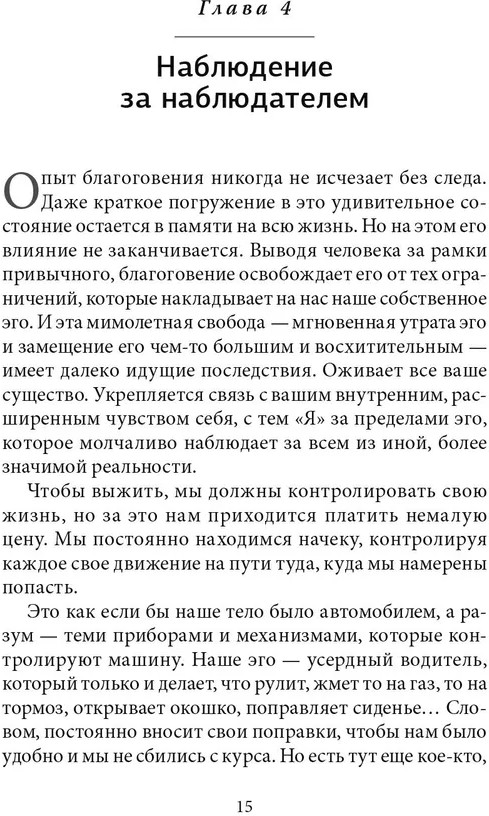 Глава 4

Наблюдение за наблюдателем

Опыт благоговения никогда не исчезает без следа. Даже краткое погружение в это удивительное состояние остается в памяти на всю жизнь. Но на этом его влияние не заканчивается. Выводя человека за рамки привычного, благоговение освобождает его от тех ограничений, которые накладывает на нас наше собственное эго. И эта мимолетная свобода — мгновенная утрата эго и замещение его чем-то большим и восхитительным — имеет далеко идущие последствия. Оживает все ваше существо. Укрепляется связь с вашим внутренним, расширенным чувством себя, с тем «Я» за пределами эго, которое молчаливо наблюдает за всем из иной, более значимой реальности.

Чтобы выжить, мы должны контролировать свою жизнь, но за это нам приходится платить немалую цену. Мы постоянно находимся начеку, контролируя каждое свое движение на пути туда, куда мы намерены попасть.

Это как если бы наше тело было автомобилем, а разум — теми приборами и механизмами, которые контролируют машину. Наше эго — усердный водитель, который только и делает, что рулит, жмет то на газ, то на тормоз, открывает окошко, поправляет сиденье… Словом, постоянно вносит свои поправки, чтобы нам было удобно и мы не сбились с курса. Но есть тут еще кое-кто,

15